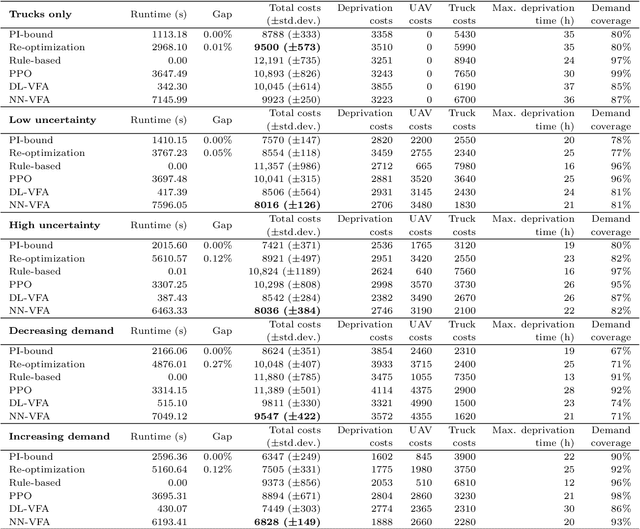 | Trucks only | Runtime (s) | Gap | Total costs (±std.dev.) | Deprivation costs | UAV costs | Truck costs | Max. deprivation time (h) | Demand coverage |
|---|---|---|---|---|---|---|---|---|
| PI-bound | 1113.18 | 0.00% | 8788 (±333) | 3358 | 0 | 5430 | 35 | 80% |
| Re-optimization | 2968.10 | 0.01% | **9500 (±573)** | 3510 | 0 | 5990 | 35 | 80% |
| Rule-based | 0.00 | | 12,191 (±735) | 3251 | 0 | 8940 | 24 | 97% |
| PPO | 3647.49 | | 10,893 (±826) | 3243 | 0 | 7650 | 30 | 99% |
| DL-VFA | 342.30 | | 10,045 (±614) | 3855 | 0 | 6190 | 37 | 85% |
| NN-VFA | 7145.99 | | 9923 (±250) | 3223 | 0 | 6700 | 36 | 87% |
| **Low uncertainty** | Runtime (s) | Gap | Total costs (±std.dev.) | Deprivation costs | UAV costs | Truck costs | Max. deprivation time (h) | Demand coverage |
| PI-bound | 1410.15 | 0.00% | 7570 (±147) | 2820 | 2200 | 2550 | 20 | 78% |
| Re-optimization | 3767.23 | 0.05% | 8554 (±118) | 3459 | 2755 | 2340 | 25 | 77% |
| Rule-based | 0.00 | | 11,357 (±986) | 2712 | 665 | 7980 | 16 | 96% |
| PPO | 3697.48 | | 10,041 (±315) | 2881 | 3520 | 3640 | 25 | 96% |
| DL-VFA | 417.39 | | 8506 (±564) | 2931 | 3145 | 2430 | 24 | 81% |
| NN-VFA | 7596.05 | | **8016 (±126)** | 2706 | 3480 | 1830 | 21 | 81% |
| **High uncertainty** | Runtime (s) | Gap | Total costs (±std.dev.) | Deprivation costs | UAV costs | Truck costs | Max. deprivation time (h) | Demand coverage |
| PI-bound | 2015.60 | 0.00% | 7421 (±371) | 2536 | 1765 | 3120 | 19 | 80% |
| Re-optimization | 5610.57 | 0.12% | 8921 (±497) | 2951 | 3420 | 2550 | 23 | 82% |
| Rule-based | 0.01 | | 10,824 (±1189) | 2624 | 640 | 7560 | 16 | 97% |
| PPO | 3307.25 | | 10,298 (±808) | 2998 | 3570 | 3730 | 26 | 95% |
| DL-VFA | 387.43 | | 8542 (±284) | 2382 | 3490 | 2670 | 26 | 87% |
| NN-VFA | 6463.33 | | **8036 (±384)** | 2746 | 3190 | 2100 | 22 | 82% |
| **Decreasing demand** | Runtime (s) | Gap | Total costs (±std.dev.) | Deprivation costs | UAV costs | Truck costs | Max. deprivation time (h) | Demand coverage |
| PI-bound | 2166.06 | 0.00% | 8624 (±351) | 3854 | 2460 | 2310 | 19 | 67% |
| Re-optimization | 4876.01 | 0.27% | 10,048 (±407) | 3933 | 3715 | 2400 | 25 | 71% |
| Rule-based | 0.00 | | 11,880 (±785) | 3475 | 1055 | 7350 | 13 | 91% |
| PPO | 3314.15 | | 11,389 (±501) | 4114 | 4375 | 2900 | 28 | 92% |
| DL-VFA | 515.10 | | 9811 (±330) | 3321 | 4990 | 1500 | 23 | 74% |
| NN-VFA | 7049.12 | | **9547 (±422)** | 3572 | 4355 | 1620 | 21 | 71% |
| **Increasing demand** | Runtime (s) | Gap | Total costs (±std.dev.) | Deprivation costs | UAV costs | Truck costs | Max. deprivation time (h) | Demand coverage |
| PI-bound | 2596.36 | 0.00% | 6347 (±249) | 1602 | 845 | 3900 | 22 | 90% |
| Re-optimization | 5160.64 | 0.12% | 7505 (±331) | 1775 | 1980 | 3750 | 25 | 92% |
| Rule-based | 0.00 | | 9373 (±856) | 2053 | 510 | 6810 | 12 | 96% |
| PPO | 3695.31 | | 8894 (±671) | 2804 | 2860 | 3230 | 21 | 98% |
| DL-VFA | 430.07 | | 7449 (±303) | 2774 | 2365 | 2310 | 30 | 86% |
| NN-VFA | 6193.41 | | **6828 (±149)** | 1888 | 2660 | 2280 | 20 | 93% |